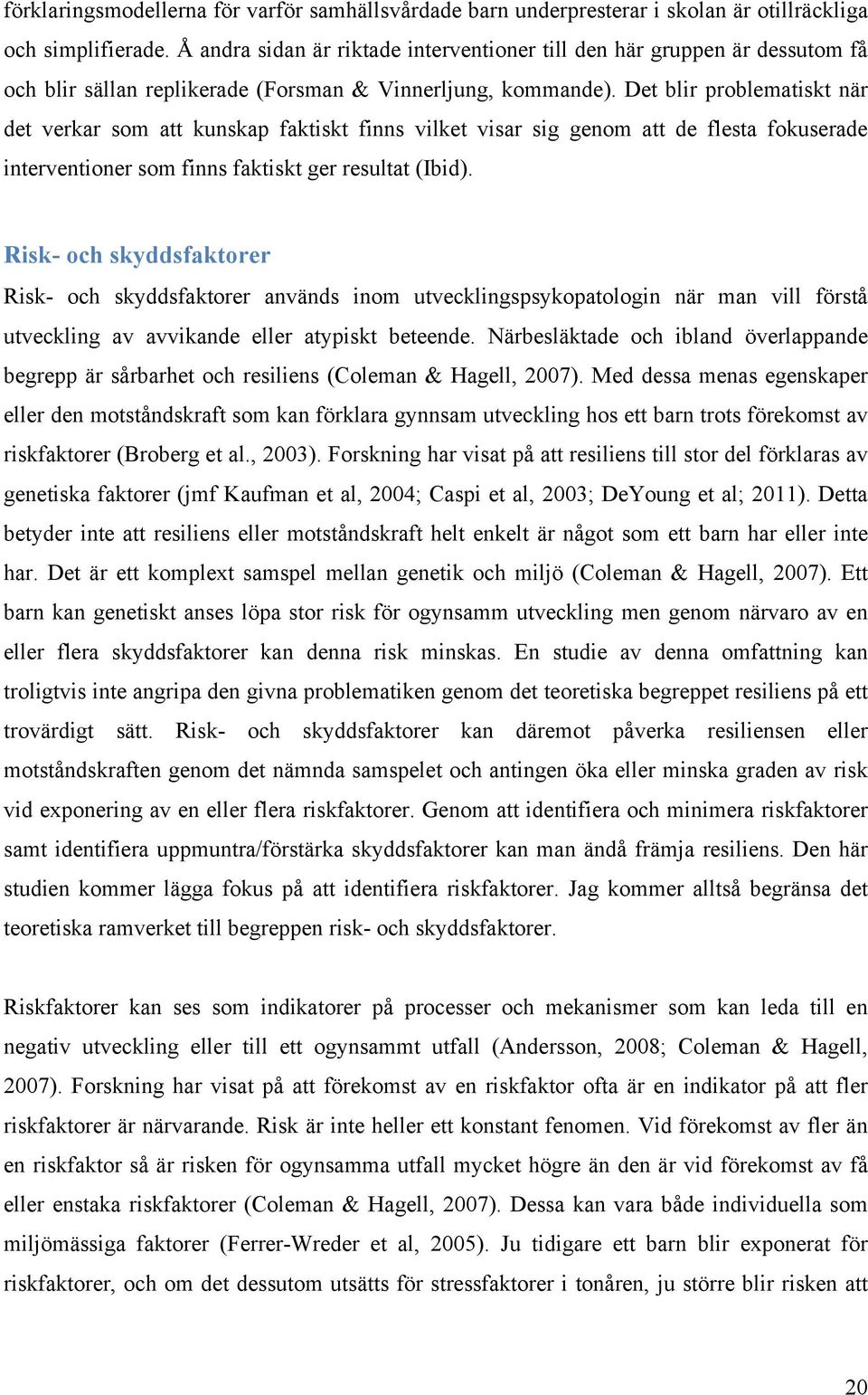 förklaringsmodellerna för varför samhällsvårdade barn underpresterar i skolan är otillräckliga och simplifierade. Å andra sidan är riktade interventioner till den här gruppen är dessutom få och blir sällan replikerade (Forsman & Vinnerljung, kommande). Det blir problematiskt när det verkar som att kunskap faktiskt finns vilket visar sig genom att de flesta fokuserade interventioner som finns faktiskt ger resultat (Ibid).

Risk- och skyddsfaktorer

Risk- och skyddsfaktorer används inom utvecklingspsykopatologin när man vill förstå utveckling av avvikande eller atypiskt beteende. Närbesläktade och ibland överlappande begrepp är sårbarhet och resiliens (Coleman & Hagell, 2007). Med dessa menas egenskaper eller den motståndskraft som kan förklara gynnsam utveckling hos ett barn trots förekomst av riskfaktorer (Broberg et al., 2003). Forskning har visat på att resiliens till stor del förklaras av genetiska faktorer (jmf Kaufman et al, 2004; Caspi et al, 2003; DeYoung et al; 2011). Detta betyder inte att resiliens eller motståndskraft helt enkelt är något som ett barn har eller inte har. Det är ett komplext samspel mellan genetik och miljö (Coleman & Hagell, 2007). Ett barn kan genetiskt anses löpa stor risk för ogynsamm utveckling men genom närvaro av en eller flera skyddsfaktorer kan denna risk minskas. En studie av denna omfattning kan troligtvis inte angripa den givna problematiken genom det teoretiska begreppet resiliens på ett trovärdigt sätt. Risk- och skyddsfaktorer kan däremot påverka resiliensen eller motståndskraften genom det nämnda samspelet och antingen öka eller minska graden av risk vid exponering av en eller flera riskfaktorer. Genom att identifiera och minimera riskfaktorer samt identifiera uppmuntra/förstärka skyddsfaktorer kan man ändå främja resiliens. Den här studien kommer lägga fokus på att identifiera riskfaktorer. Jag kommer alltså begränsa det teoretiska ramverket till begreppen risk- och skyddsfaktorer.

Riskfaktorer kan ses som indikatorer på processer och mekanismer som kan leda till en negativ utveckling eller till ett ogynsammt utfall (Andersson, 2008; Coleman & Hagell, 2007). Forskning har visat på att förekomst av en riskfaktor ofta är en indikator på att fler riskfaktorer är närvarande. Risk är inte heller ett konstant fenomen. Vid förekomst av fler än en riskfaktor så är risken för ogynsamma utfall mycket högre än den är vid förekomst av få eller enstaka riskfaktorer (Coleman & Hagell, 2007). Dessa kan vara både individuella som miljömässiga faktorer (Ferrer-Wreder et al, 2005). Ju tidigare ett barn blir exponerat för riskfaktorer, och om det dessutom utsätts för stressfaktorer i tonåren, ju större blir risken att

20